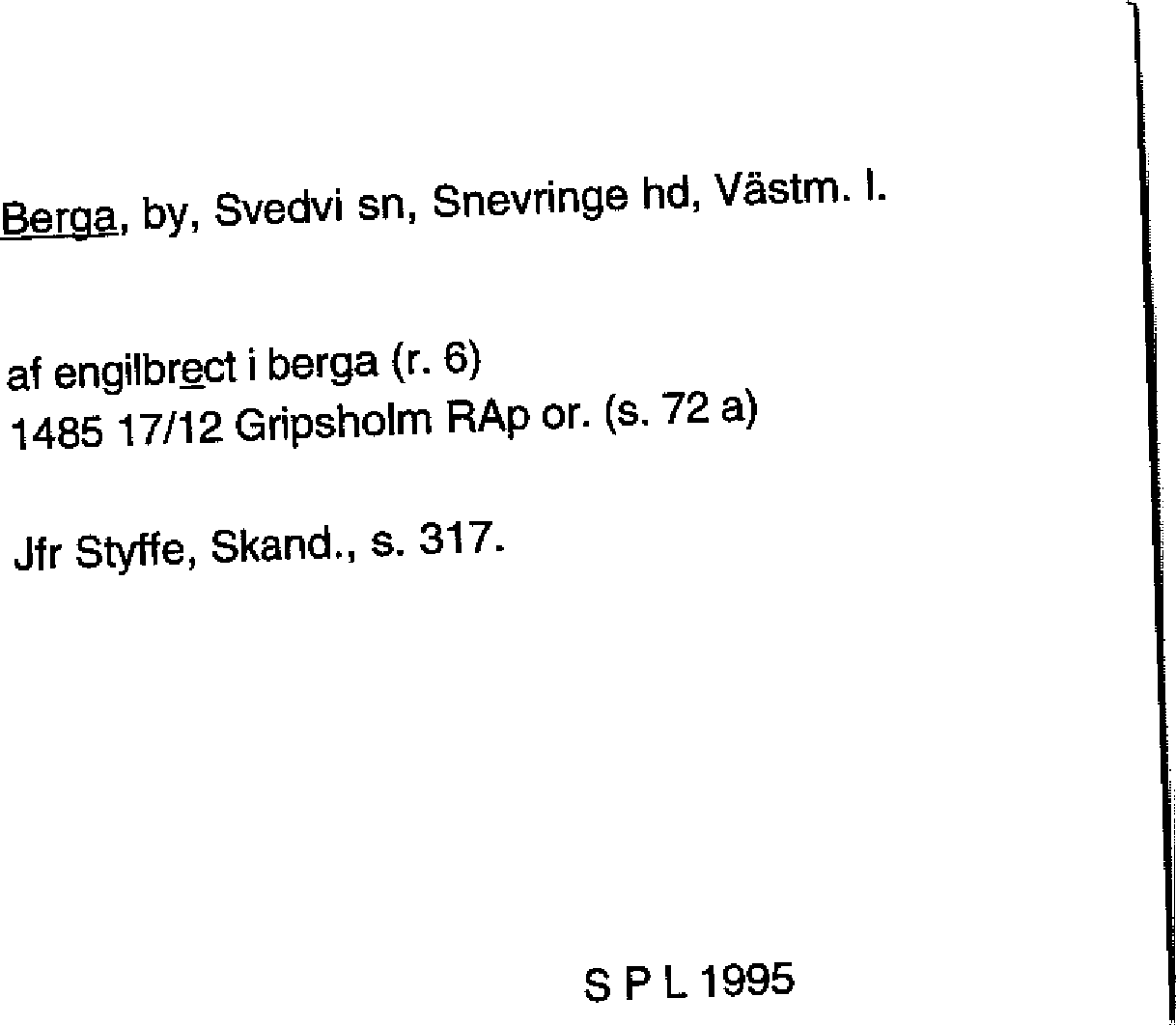 Berga, by, Svedvi sn, Snevringe hd, Västm. l.

af engilbrect i berga (r. 6)
1485 17/12 Gripsholm RAp or. (s. 72 a)

Jfr Styffe, Skand., s. 317.

S P L 1995